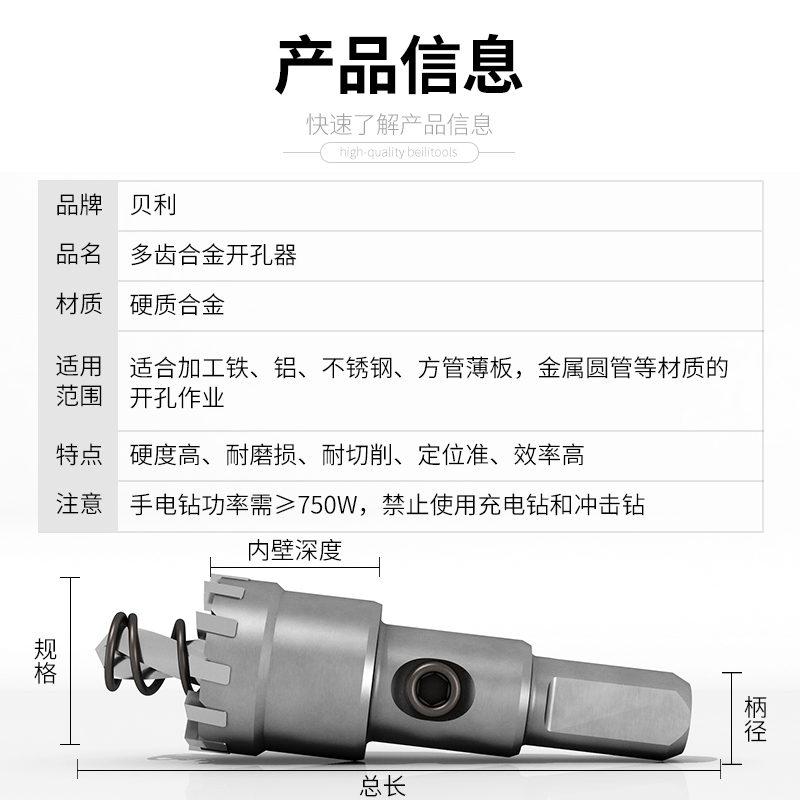 产品信息

快速了解产品信息

high-quality beilitools

品牌
贝利

品名
多齿合金开孔器

材质
硬质合金

适用范围
适合加工铁、铝、不锈钢、方管薄板，金属圆管等材质的开孔作业

特点
硬度高、耐磨损、耐切削、定位准、效率高

注意
手电钻功率需≥750W，禁止使用充电钻和冲击钻

内壁深度

规格

柄径

总长